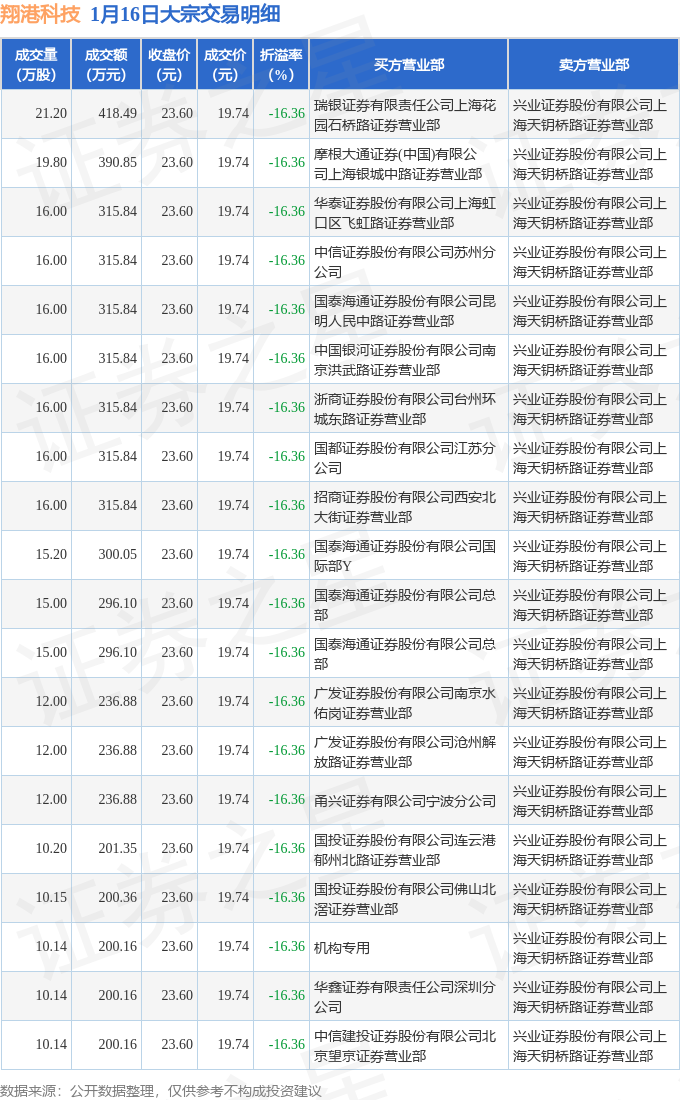 翔港科技 1月16日大宗交易明细

| 成交量(万股) | 成交额(万元) | 收盘价(元) | 成交价(元) | 折溢率(%) | 买方营业部 | 卖方营业部 |
|---|---|---|---|---|---|---|
| 21.20 | 418.49 | 23.60 | 19.74 | -16.36 | 瑞银证券有限责任公司上海花园石桥路证券营业部 | 兴业证券股份有限公司上海天钥桥路证券营业部 |
| 19.80 | 390.85 | 23.60 | 19.74 | -16.36 | 摩根大通证券(中国)有限公司上海银城中路证券营业部 | 兴业证券股份有限公司上海天钥桥路证券营业部 |
| 16.00 | 315.84 | 23.60 | 19.74 | -16.36 | 华泰证券股份有限公司上海虹口区飞虹路证券营业部 | 兴业证券股份有限公司上海天钥桥路证券营业部 |
| 16.00 | 315.84 | 23.60 | 19.74 | -16.36 | 中信证券股份有限公司苏州分公司 | 兴业证券股份有限公司上海天钥桥路证券营业部 |
| 16.00 | 315.84 | 23.60 | 19.74 | -16.36 | 国泰海通证券股份有限公司昆明人民中路证券营业部 | 兴业证券股份有限公司上海天钥桥路证券营业部 |
| 16.00 | 315.84 | 23.60 | 19.74 | -16.36 | 中国银河证券股份有限公司南京洪武路证券营业部 | 兴业证券股份有限公司上海天钥桥路证券营业部 |
| 16.00 | 315.84 | 23.60 | 19.74 | -16.36 | 浙商证券股份有限公司台州环城东路证券营业部 | 兴业证券股份有限公司上海天钥桥路证券营业部 |
| 16.00 | 315.84 | 23.60 | 19.74 | -16.36 | 国都证券股份有限公司江苏分公司 | 兴业证券股份有限公司上海天钥桥路证券营业部 |
| 16.00 | 315.84 | 23.60 | 19.74 | -16.36 | 招商证券股份有限公司西安北大街证券营业部 | 兴业证券股份有限公司上海天钥桥路证券营业部 |
| 15.20 | 300.05 | 23.60 | 19.74 | -16.36 | 国泰海通证券股份有限公司国际部Y | 兴业证券股份有限公司上海天钥桥路证券营业部 |
| 15.00 | 296.10 | 23.60 | 19.74 | -16.36 | 国泰海通证券股份有限公司总部 | 兴业证券股份有限公司上海天钥桥路证券营业部 |
| 15.00 | 296.10 | 23.60 | 19.74 | -16.36 | 国泰海通证券股份有限公司总部 | 兴业证券股份有限公司上海天钥桥路证券营业部 |
| 12.00 | 236.88 | 23.60 | 19.74 | -16.36 | 广发证券股份有限公司南京水佑岗证券营业部 | 兴业证券股份有限公司上海天钥桥路证券营业部 |
| 12.00 | 236.88 | 23.60 | 19.74 | -16.36 | 广发证券股份有限公司沧州解放路证券营业部 | 兴业证券股份有限公司上海天钥桥路证券营业部 |
| 12.00 | 236.88 | 23.60 | 19.74 | -16.36 | 甬兴证券有限公司宁波分公司 | 兴业证券股份有限公司上海天钥桥路证券营业部 |
| 10.20 | 201.35 | 23.60 | 19.74 | -16.36 | 国投证券股份有限公司连云港郁州北路证券营业部 | 兴业证券股份有限公司上海天钥桥路证券营业部 |
| 10.15 | 200.36 | 23.60 | 19.74 | -16.36 | 国投证券股份有限公司佛山北滘证券营业部 | 兴业证券股份有限公司上海天钥桥路证券营业部 |
| 10.14 | 200.16 | 23.60 | 19.74 | -16.36 | 机构专用 | 兴业证券股份有限公司上海天钥桥路证券营业部 |
| 10.14 | 200.16 | 23.60 | 19.74 | -16.36 | 华鑫证券有限责任公司深圳分公司 | 兴业证券股份有限公司上海天钥桥路证券营业部 |
| 10.14 | 200.16 | 23.60 | 19.74 | -16.36 | 中信建投证券股份有限公司北京望京证券营业部 | 兴业证券股份有限公司上海天钥桥路证券营业部 |

数据来源：公开数据整理，仅供参考不构成投资建议

证券之星